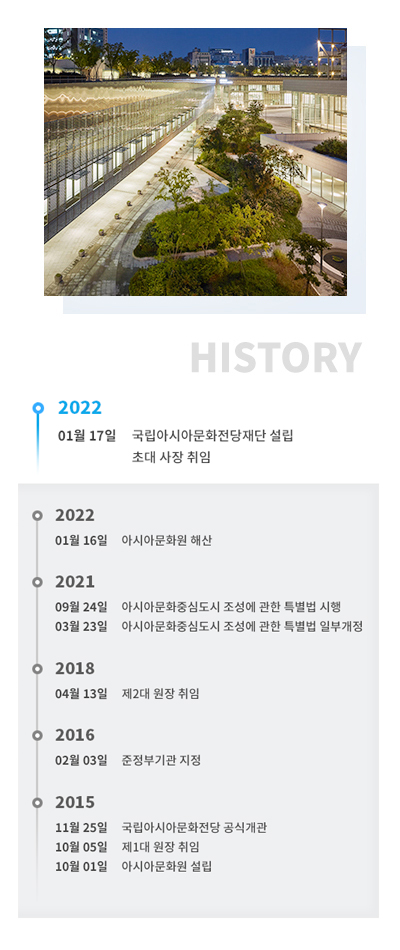 HISTORY

2022
01월 17일 국립아시아문화전당재단 설립
초대 사장 취임

2022
01월 16일 아시아문화원 해산

2021
09월 24일 아시아문화중심도시 조성에 관한 특별법 시행
03월 23일 아시아문화중심도시 조성에 관한 특별법 일부개정

2018
04월 13일 제2대 원장 취임

2016
02월 03일 준정부기관 지정

2015
11월 25일 국립아시아문화전당 공식개관
10월 05일 제1대 원장 취임
10월 01일 아시아문화원 설립